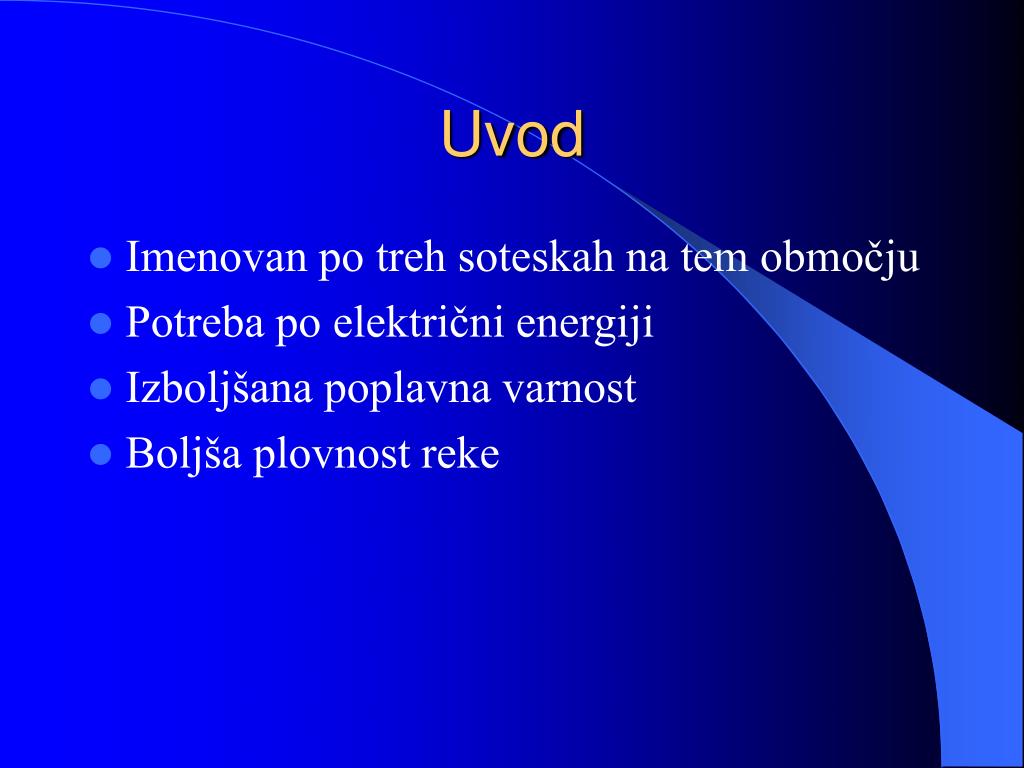 Uvod

- Imenovan po treh soteskah na tem območju
- Potreba po električni energiji
- Izboljšana poplavna varnost
- Boljša plovnost reke